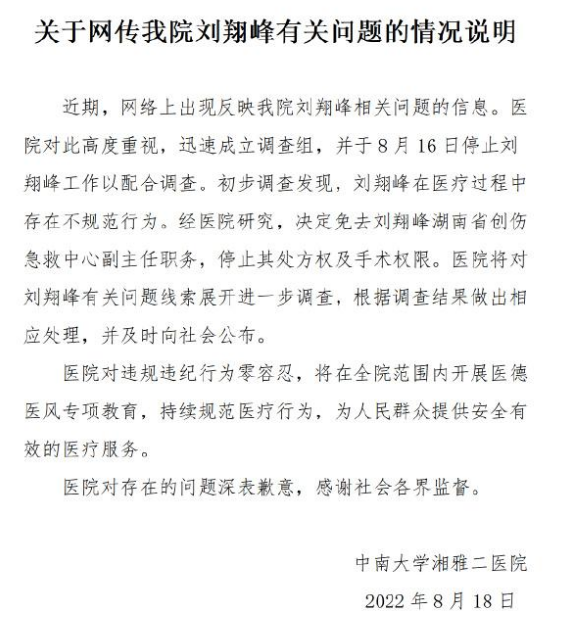 关于网传我院刘翔峰有关问题的情况说明

近期，网络上出现反映我院刘翔峰相关问题的信息。医院对此高度重视，迅速成立调查组，并于8月16日停止刘翔峰工作以配合调查。初步调查发现，刘翔峰在医疗过程中存在不规范行为。经医院研究，决定免去刘翔峰湖南省创伤急救中心副主任职务，停止其处方权及手术权限。医院将对刘翔峰有关问题线索展开进一步调查，根据调查结果做出相应处理，并及时向社会公布。

医院对违规违纪行为零容忍，将在全院范围内开展医德医风专项教育，持续规范医疗行为，为人民群众提供安全有效的医疗服务。

医院对存在的问题深表歉意，感谢社会各界监督。

中南大学湘雅二医院
2022年8月18日